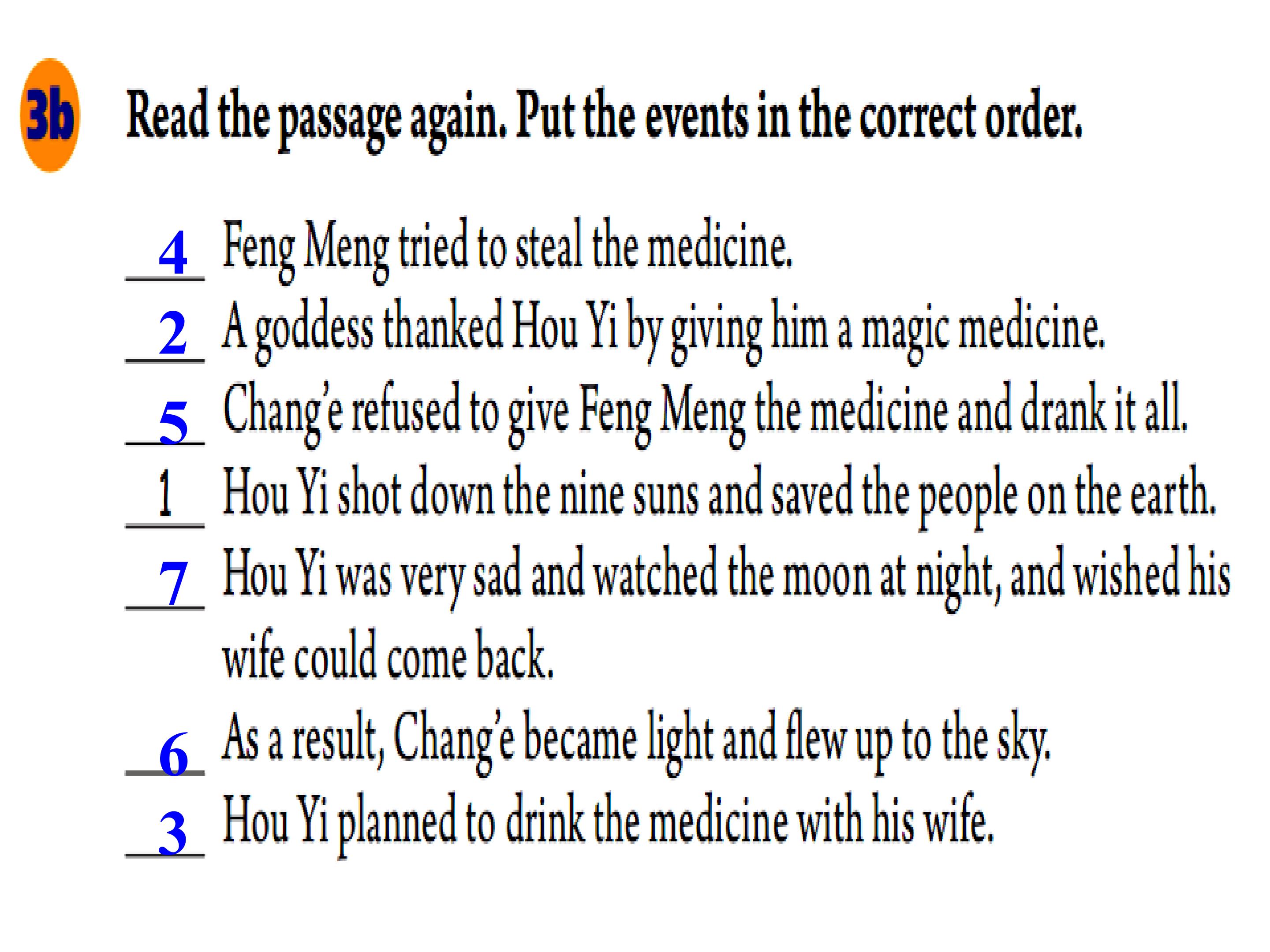 3b Read the passage again. Put the events in the correct order.

4 Feng Meng tried to steal the medicine.
2 A goddess thanked Hou Yi by giving him a magic medicine.
5 Chang'e refused to give Feng Meng the medicine and drank it all.
1 Hou Yi shot down the nine suns and saved the people on the earth.
7 Hou Yi was very sad and watched the moon at night, and wished his wife could come back.
6 As a result, Chang'e became light and flew up to the sky.
3 Hou Yi planned to drink the medicine with his wife.